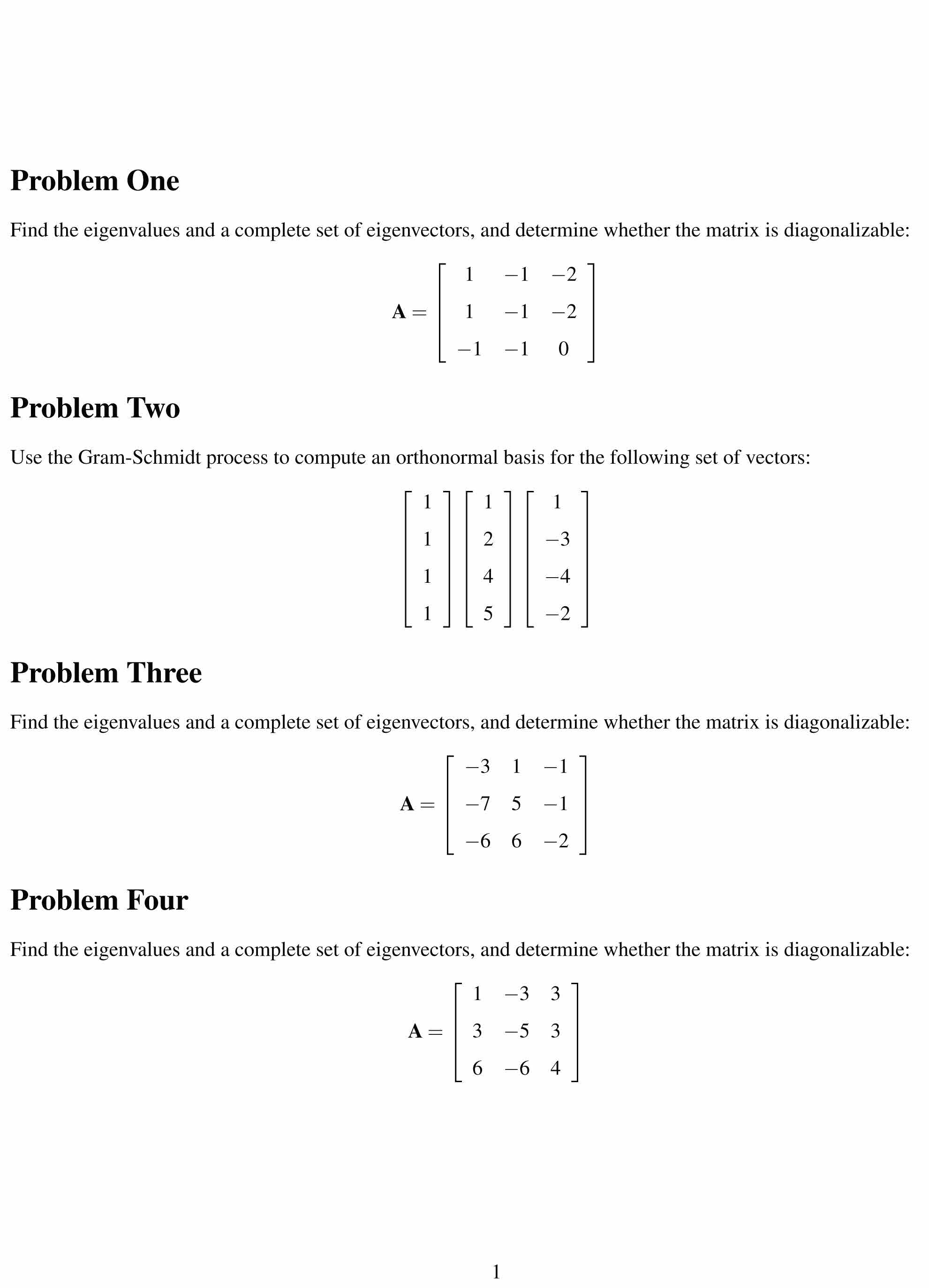 Problem One

Find the eigenvalues and a complete set of eigenvectors, and determine whether the matrix is diagonalizable:

$\mathbf{A} = \begin{bmatrix} 1 & -1 & -2 \\ 1 & -1 & -2 \\ -1 & -1 & 0 \end{bmatrix}$

Problem Two

Use the Gram-Schmidt process to compute an orthonormal basis for the following set of vectors:

$\begin{bmatrix} 1 \\ 1 \\ 1 \\ 1 \end{bmatrix} \begin{bmatrix} 1 \\ 2 \\ 4 \\ 5 \end{bmatrix} \begin{bmatrix} 1 \\ -3 \\ -4 \\ -2 \end{bmatrix}$

Problem Three

Find the eigenvalues and a complete set of eigenvectors, and determine whether the matrix is diagonalizable:

$\mathbf{A} = \begin{bmatrix} -3 & 1 & -1 \\ -7 & 5 & -1 \\ -6 & 6 & -2 \end{bmatrix}$

Problem Four

Find the eigenvalues and a complete set of eigenvectors, and determine whether the matrix is diagonalizable:

$\mathbf{A} = \begin{bmatrix} 1 & -3 & 3 \\ 3 & -5 & 3 \\ 6 & -6 & 4 \end{bmatrix}$

1